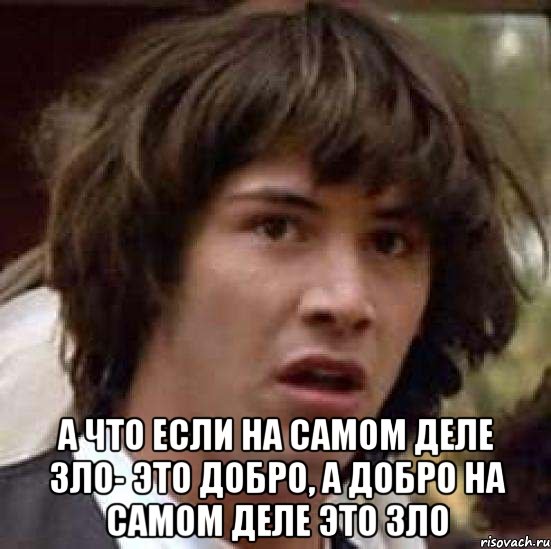 А ЧТО ЕСЛИ НА САМОМ ДЕЛЕ ЗЛО- ЭТО ДОБРО, А ДОБРО НА САМОМ ДЕЛЕ ЭТО ЗЛО

risovach.ru